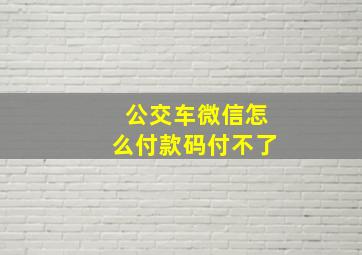 公交车微信怎么付款码付不了